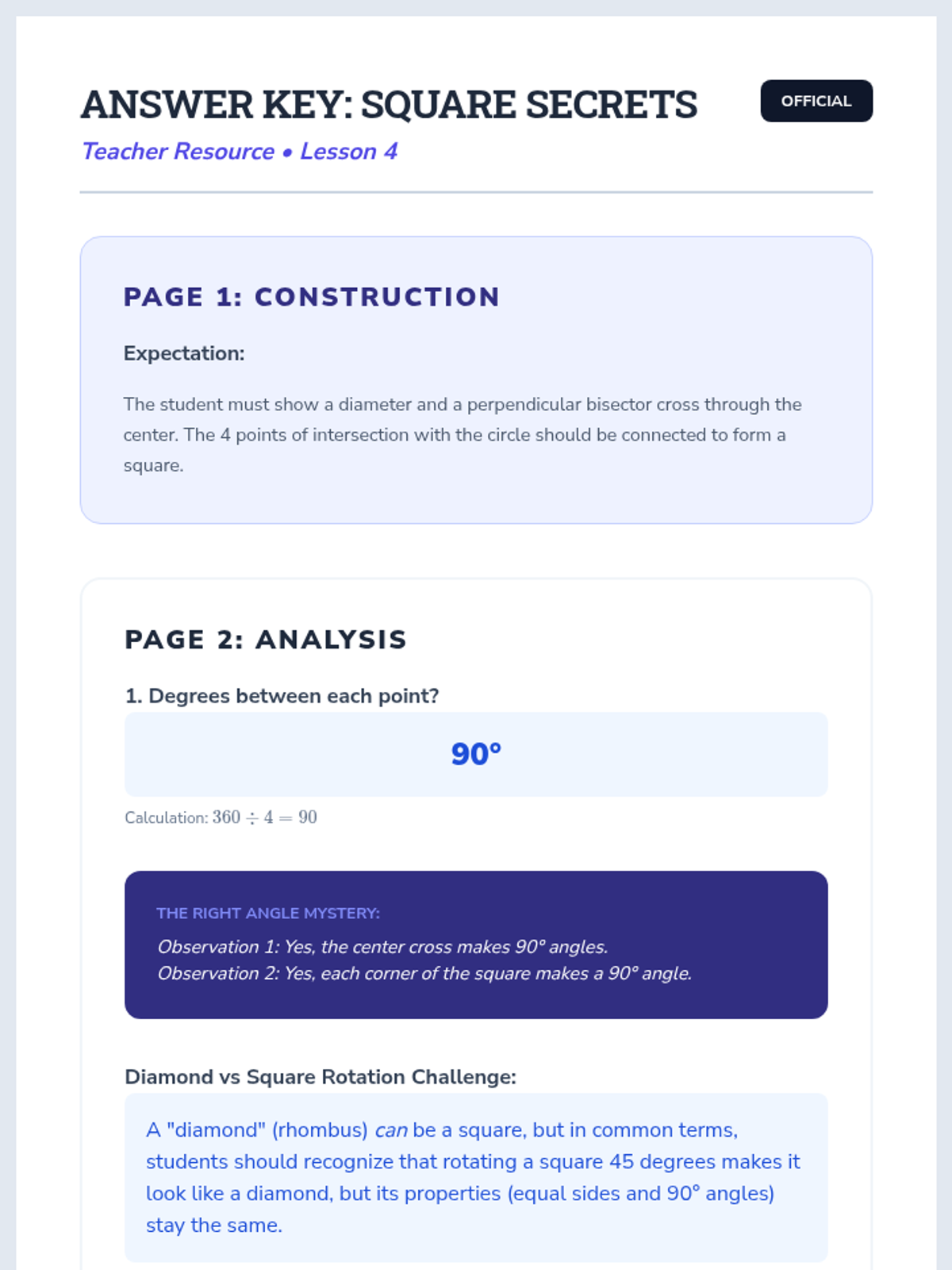 ANSWER KEY: SQUARE SECRETS

OFFICIAL

Teacher Resource • Lesson 4

PAGE 1: CONSTRUCTION

Expectation:

The student must show a diameter and a perpendicular bisector cross through the center. The 4 points of intersection with the circle should be connected to form a square.

PAGE 2: ANALYSIS

1. Degrees between each point?

90°

Calculation: $360 \div 4 = 90$

THE RIGHT ANGLE MYSTERY:

Observation 1: Yes, the center cross makes 90° angles.
Observation 2: Yes, each corner of the square makes a 90° angle.

Diamond vs Square Rotation Challenge:

A "diamond" (rhombus) can be a square, but in common terms, students should recognize that rotating a square 45 degrees makes it look like a diamond, but its properties (equal sides and 90° angles) stay the same.